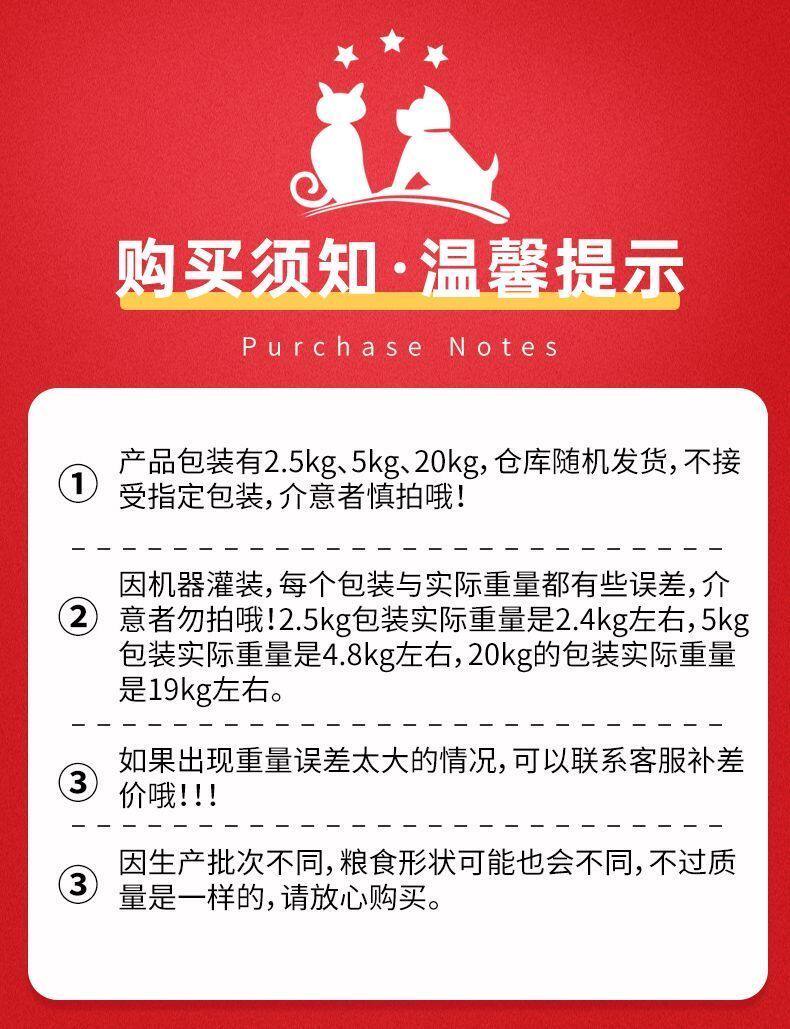 购买须知·温馨提示

Purchase Notes

①
产品包装有2.5kg、5kg、20kg，仓库随机发货，不接受指定包装，介意者慎拍哦！

②
因机器灌装，每个包装与实际重量都有些误差，介意者勿拍哦！2.5kg包装实际重量是2.4kg左右，5kg包装实际重量是4.8kg左右，20kg的包装实际重量是19kg左右。

③
如果出现重量误差太大的情况，可以联系客服补差价哦！！！

③
因生产批次不同，粮食形状可能也会不同，不过质量是一样的，请放心购买。